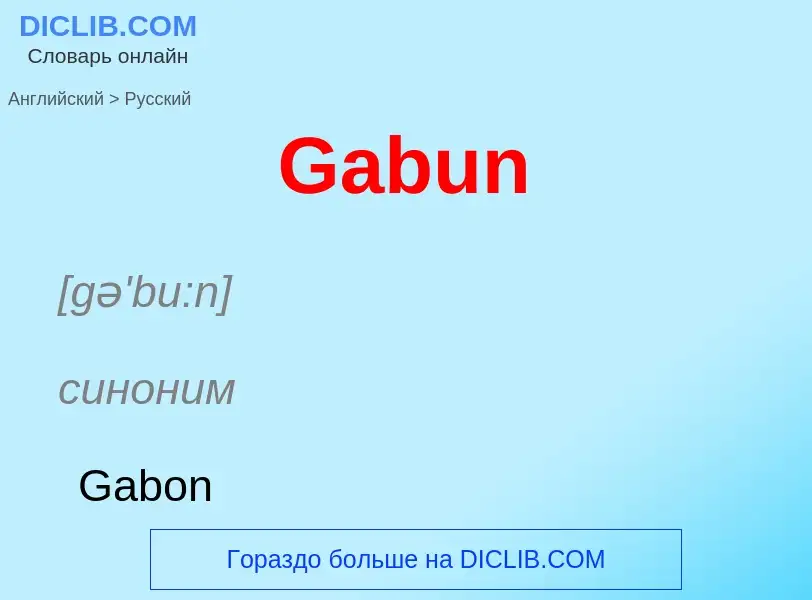 DICLIB.COM
Словарь онлайн

Английский > Русский

Gabun

[gə'bu:n]

синоним

Gabon

Гораздо больше на DICLIB.COM